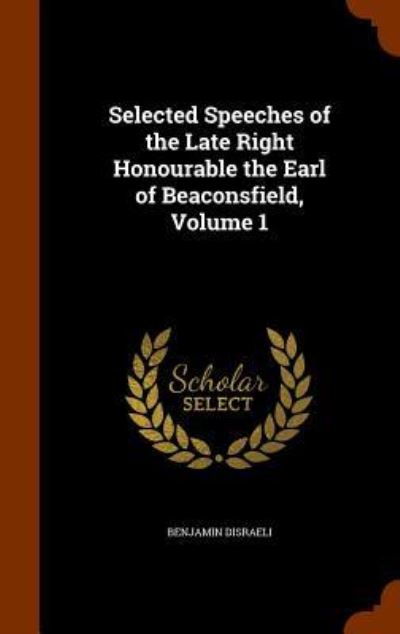 Selected Speeches of the Late Right Honourable the Earl of Beaconsfield, Volume 1

Scholar SELECT

BENJAMIN DISRAELI